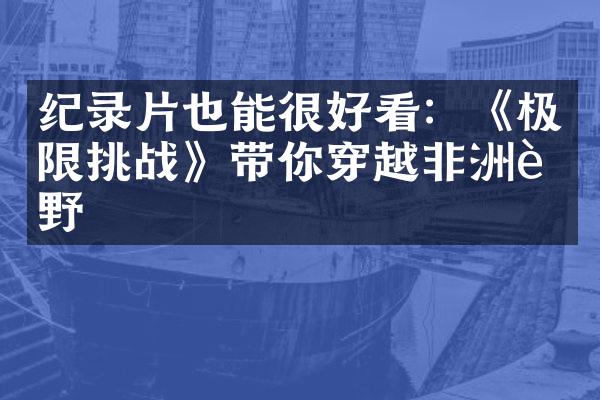 纪录片也能很好看：《极限挑战》带你穿越非洲è野